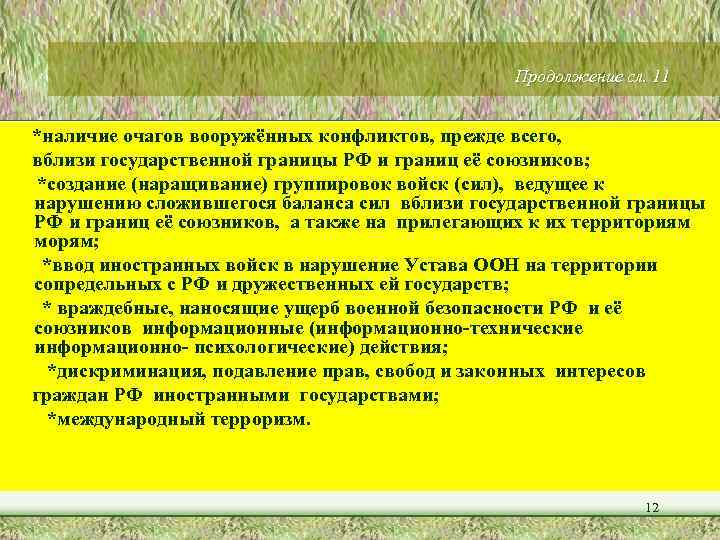 Продолжение сл. 11

*наличие очагов вооружённых конфликтов, прежде всего, вблизи государственной границы РФ и границ её союзников;

*создание (наращивание) группировок войск (сил), ведущее к нарушению сложившегося баланса сил вблизи государственной границы РФ и границ её союзников, а также на прилегающих к их территориям морям;

*ввод иностранных войск в нарушение Устава ООН на территории сопредельных с РФ и дружественных ей государств;

* враждебные, наносящие ущерб военной безопасности РФ и её союзников информационные (информационно-технические информационно- психологические) действия;

*дискриминация, подавление прав, свобод и законных интересов граждан РФ иностранными государствами;

*международный терроризм.

12